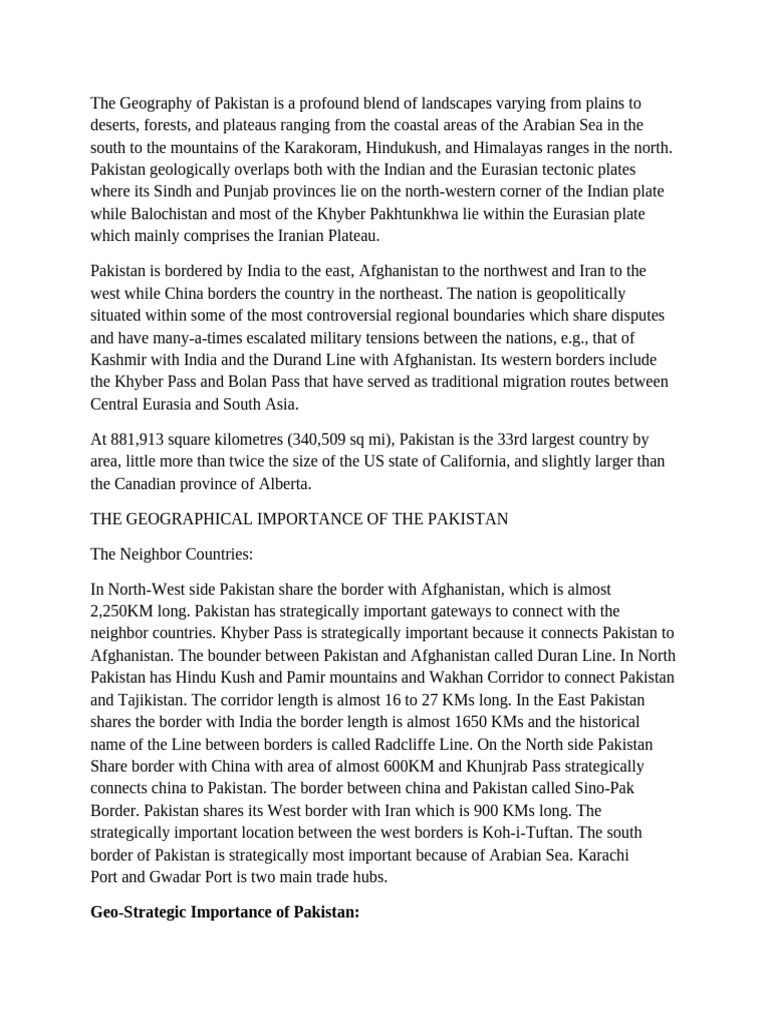 The Geography of Pakistan is a profound blend of landscapes varying from plains to deserts, forests, and plateaus ranging from the coastal areas of the Arabian Sea in the south to the mountains of the Karakoram, Hindukush, and Himalayas ranges in the north. Pakistan geologically overlaps both with the Indian and the Eurasian tectonic plates where its Sindh and Punjab provinces lie on the north-western corner of the Indian plate while Balochistan and most of the Khyber Pakhtunkhwa lie within the Eurasian plate which mainly comprises the Iranian Plateau.

Pakistan is bordered by India to the east, Afghanistan to the northwest and Iran to the west while China borders the country in the northeast. The nation is geopolitically situated within some of the most controversial regional boundaries which share disputes and have many-a-times escalated military tensions between the nations, e.g., that of Kashmir with India and the Durand Line with Afghanistan. Its western borders include the Khyber Pass and Bolan Pass that have served as traditional migration routes between Central Eurasia and South Asia.

At 881,913 square kilometres (340,509 sq mi), Pakistan is the 33rd largest country by area, little more than twice the size of the US state of California, and slightly larger than the Canadian province of Alberta.

THE GEOGRAPHICAL IMPORTANCE OF THE PAKISTAN

The Neighbor Countries:

In North-West side Pakistan share the border with Afghanistan, which is almost 2,250KM long. Pakistan has strategically important gateways to connect with the neighbor countries. Khyber Pass is strategically important because it connects Pakistan to Afghanistan. The bounder between Pakistan and Afghanistan called Duran Line. In North Pakistan has Hindu Kush and Pamir mountains and Wakhan Corridor to connect Pakistan and Tajikistan. The corridor length is almost 16 to 27 KMs long. In the East Pakistan shares the border with India the border length is almost 1650 KMs and the historical name of the Line between borders is called Radcliffe Line. On the North side Pakistan Share border with China with area of almost 600KM and Khunjrab Pass strategically connects china to Pakistan. The border between china and Pakistan called Sino-Pak Border. Pakistan shares its West border with Iran which is 900 KMs long. The strategically important location between the west borders is Koh-i-Tuftan. The south border of Pakistan is strategically most important because of Arabian Sea. Karachi Port and Gwadar Port is two main trade hubs.

Geo-Strategic Importance of Pakistan: